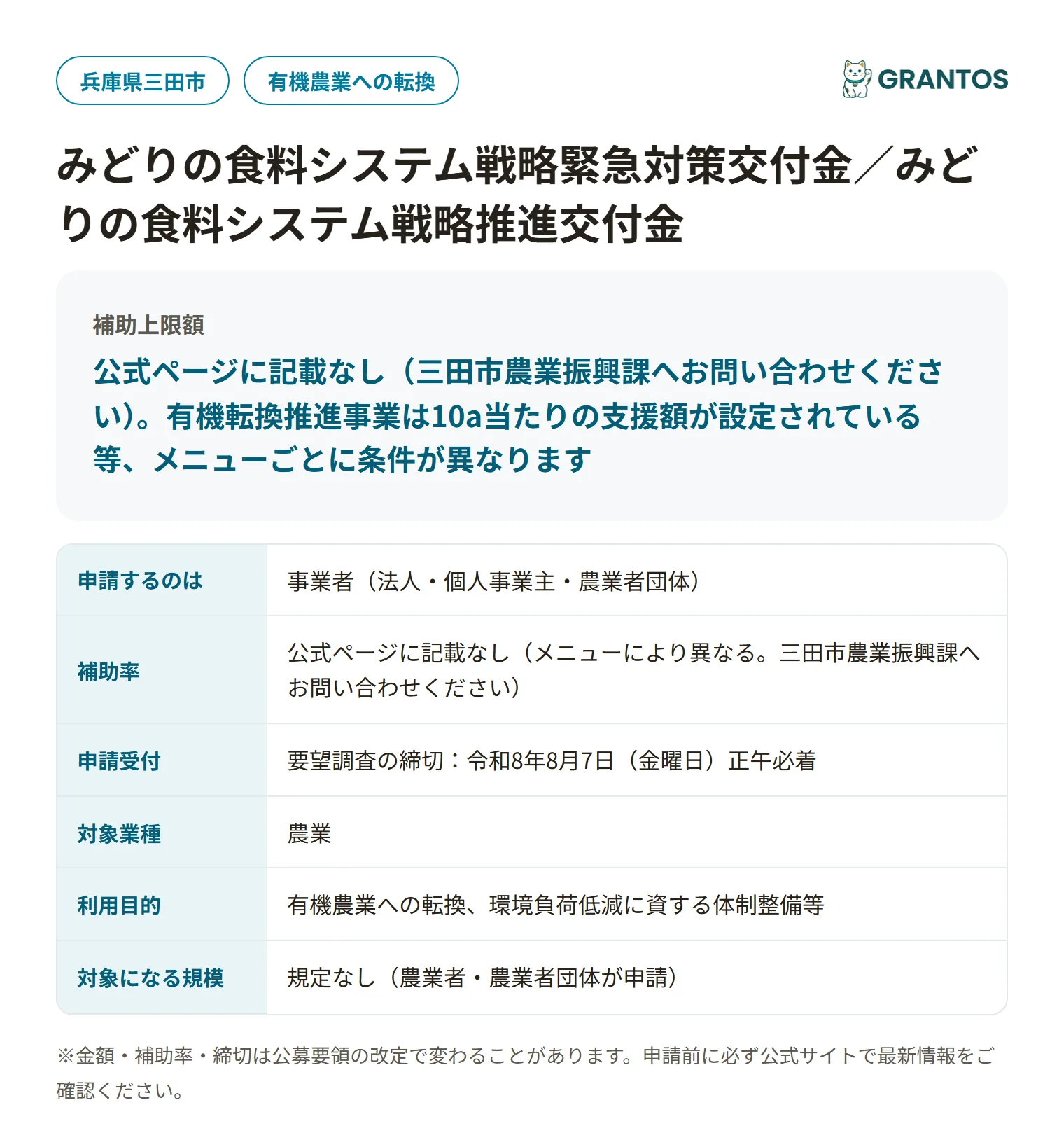 兵庫県三田市

有機農業への転換

GRANTOS

みどりの食料システム戦略緊急対策交付金／みどりの食料システム戦略推進交付金

補助上限額

公式ページに記載なし（三田市農業振興課へお問い合わせください）。有機転換推進事業は10a当たりの支援額が設定されている等、メニューごとに条件が異なります

| 申請するのは | 事業者（法人・個人事業主・農業者団体） |
|---|---|
| 補助率 | 公式ページに記載なし（メニューにより異なる。三田市農業振興課へお問い合わせください） |
| 申請受付 | 要望調査の締切：令和8年8月7日（金曜日）正午必着 |
| 対象業種 | 農業 |
| 利用目的 | 有機農業への転換、環境負荷低減に資する体制整備等 |
| 対象になる規模 | 規定なし（農業者・農業者団体が申請） |

※金額・補助率・締切は公募要領の改定で変わることがあります。申請前に必ず公式サイトで最新情報をご確認ください。